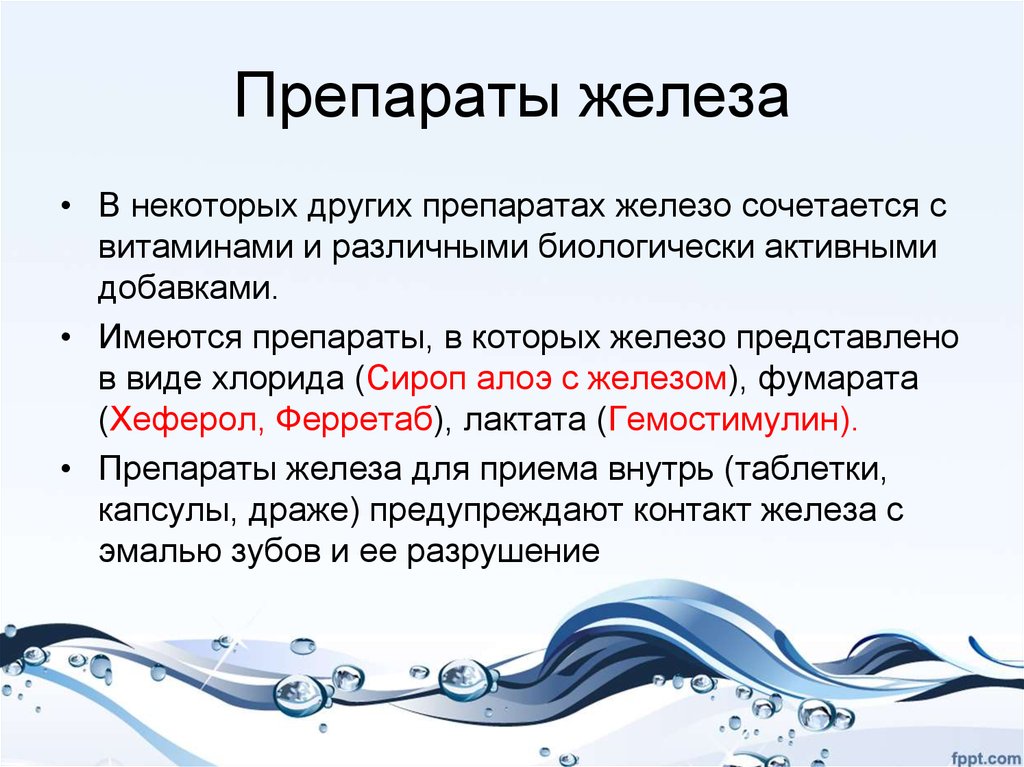 Препараты железа

• В некоторых других препаратах железо сочетается с витаминами и различными биологически активными добавками.

• Имеются препараты, в которых железо представлено в виде хлорида (Сироп алоэ с железом), фумарата (Хеферол, Ферретаб), лактата (Гемостимулин).

• Препараты железа для приема внутрь (таблетки, капсулы, драже) предупреждают контакт железа с эмалью зубов и ее разрушение

fppt.com